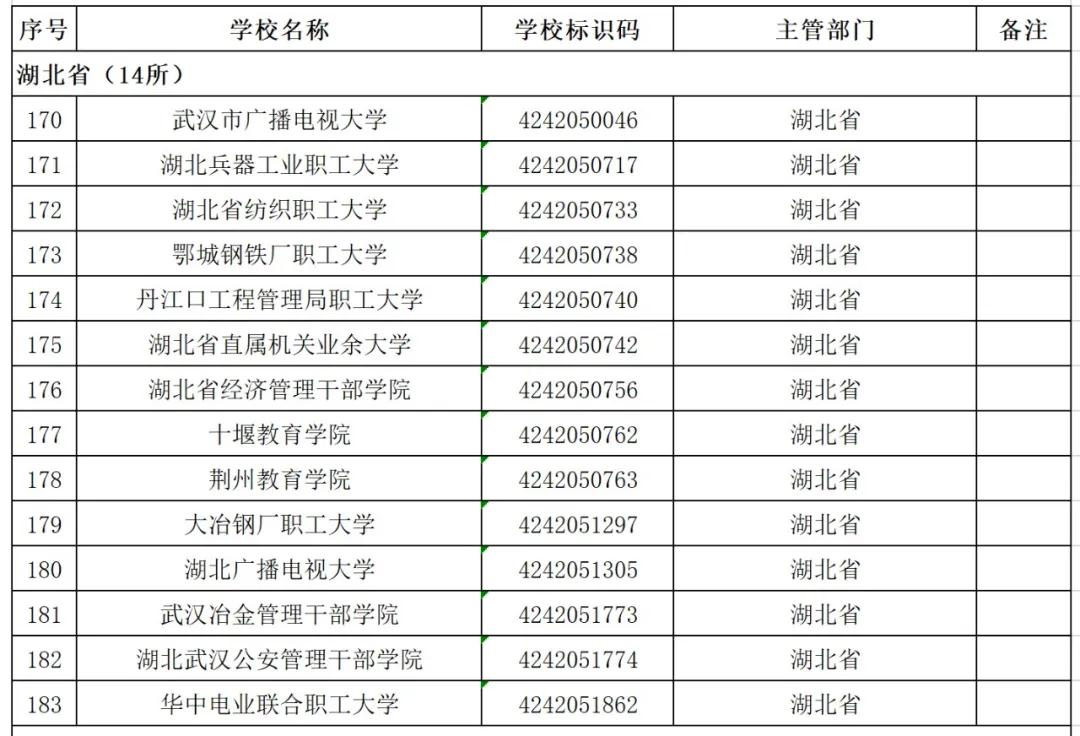 | 序号 | 学校名称 | 学校标识码 | 主管部门 | 备注 |
|---|---|---|---|---|
| 湖北省（14所） | | | | |
| 170 | 武汉市广播电视大学 | 4242050046 | 湖北省 | |
| 171 | 湖北兵器工业职工大学 | 4242050717 | 湖北省 | |
| 172 | 湖北省纺织职工大学 | 4242050733 | 湖北省 | |
| 173 | 鄂城钢铁厂职工大学 | 4242050738 | 湖北省 | |
| 174 | 丹江口工程管理局职工大学 | 4242050740 | 湖北省 | |
| 175 | 湖北省直属机关业余大学 | 4242050742 | 湖北省 | |
| 176 | 湖北省经济管理干部学院 | 4242050756 | 湖北省 | |
| 177 | 十堰教育学院 | 4242050762 | 湖北省 | |
| 178 | 荆州教育学院 | 4242050763 | 湖北省 | |
| 179 | 大冶钢厂职工大学 | 4242051297 | 湖北省 | |
| 180 | 湖北广播电视大学 | 4242051305 | 湖北省 | |
| 181 | 武汉冶金管理干部学院 | 4242051773 | 湖北省 | |
| 182 | 湖北武汉公安管理干部学院 | 4242051774 | 湖北省 | |
| 183 | 华中电业联合职工大学 | 4242051862 | 湖北省 | |